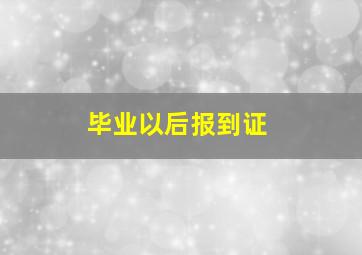 毕业以后报到证